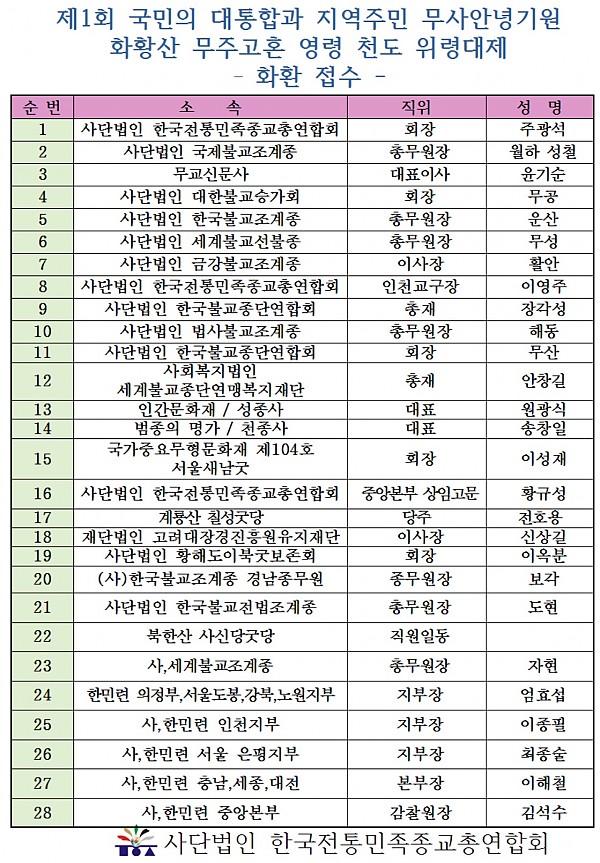 제1회 국민의 대통합과 지역주민 무사안녕기원
화황산 무주고혼 영령 천도 위령대제
- 화환 접수 -

| 순 번 | 소 속 | 직위 | 성 명 |
|---|---|---|---|
| 1 | 사단법인 한국전통민족종교총연합회 | 회장 | 주광석 |
| 2 | 사단법인 국제불교조계종 | 총무원장 | 월하 성철 |
| 3 | 무교신문사 | 대표이사 | 윤기순 |
| 4 | 사단법인 대한불교승가회 | 회장 | 무공 |
| 5 | 사단법인 한국불교조계종 | 총무원장 | 운산 |
| 6 | 사단법인 세계불교선불종 | 총무원장 | 무성 |
| 7 | 사단법인 금강불교조계종 | 이사장 | 활안 |
| 8 | 사단법인 한국전통민족종교총연합회 | 인천교구장 | 이영주 |
| 9 | 사단법인 한국불교종단연합회 | 총재 | 장각성 |
| 10 | 사단법인 법사불교조계종 | 총무원장 | 해동 |
| 11 | 사단법인 한국불교종단연합회 | 회장 | 무산 |
| 12 | 사회복지법인 세계불교종단연맹복지재단 | 총재 | 안창길 |
| 13 | 인간문화재 / 성종사 | 대표 | 원광식 |
| 14 | 범종의 명가 / 천종사 | 대표 | 송창일 |
| 15 | 국가중요무형문화재 제104호 서울새남굿 | 회장 | 이성재 |
| 16 | 사단법인 한국전통민족종교총연합회 | 중앙본부 상임고문 | 황규성 |
| 17 | 계룡산 칠성굿당 | 당주 | 전호용 |
| 18 | 재단법인 고려대장경진흥원유지재단 | 이사장 | 신상길 |
| 19 | 사단법인 황해도이북굿보존회 | 회장 | 이옥분 |
| 20 | (사)한국불교조계종 경남종무원 | 종무원장 | 보각 |
| 21 | 사단법인 한국불교전법조계종 | 총무원장 | 도현 |
| 22 | 북한산 사신당굿당 | 직원일동 | |
| 23 | 사,세계불교조계종 | 총무원장 | 자현 |
| 24 | 한민련 의정부,서울도봉,강북,노원지부 | 지부장 | 엄효섭 |
| 25 | 사,한민련 인천지부 | 지부장 | 이종필 |
| 26 | 사,한민련 서울 은평지부 | 지부장 | 최종술 |
| 27 | 사,한민련 충남,세종,대전 | 본부장 | 이해철 |
| 28 | 사,한민련 중앙본부 | 감찰원장 | 김석수 |

사단법인 한국전통민족종교총연합회